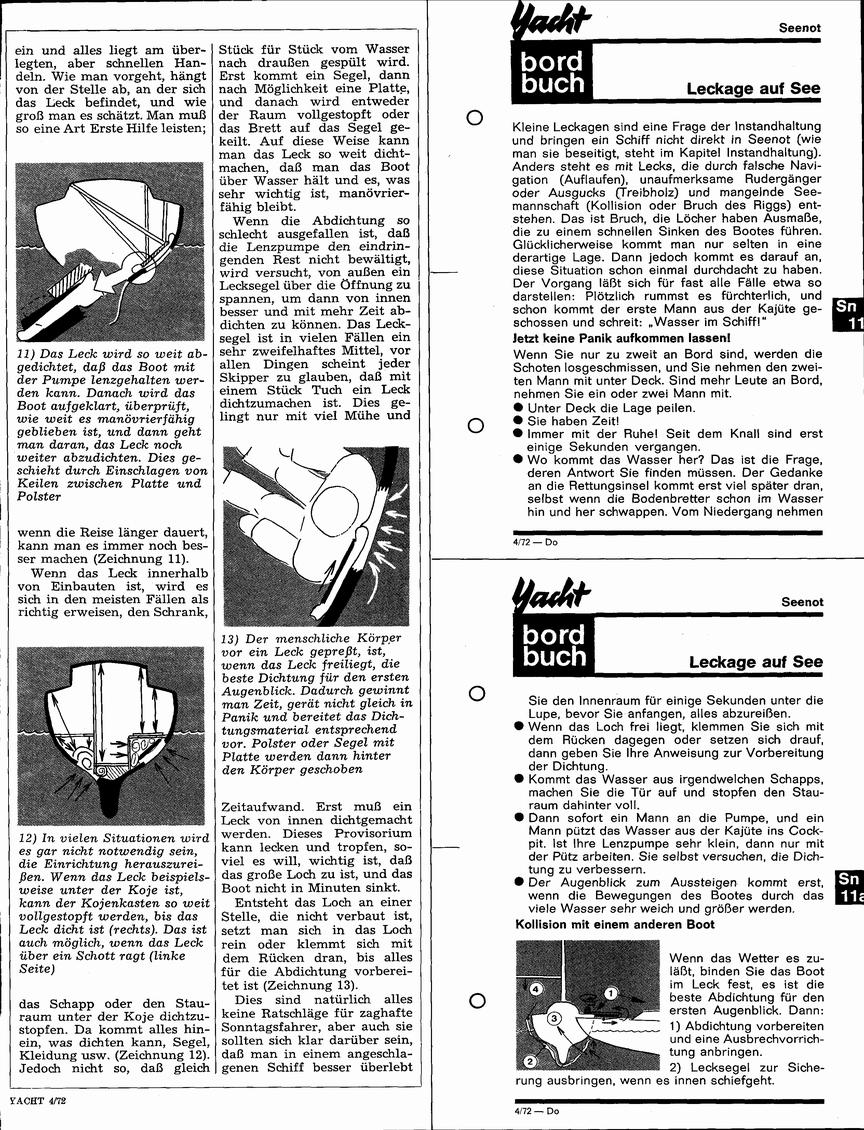 ein und alles liegt am überlegten, aber schnellen Handeln. Wie man vorgeht, hängt von der Stelle ab, an der sich das Leck befindet, und wie groß man es schätzt. Man muß so eine Art Erste Hilfe leisten;

11) Das Leck wird so weit abgedichtet, daß das Boot mit der Pumpe lenzgehalten werden kann. Danach wird das Boot aufgeklart, überprüft, wie weit es manövrierfähig geblieben ist, und dann geht man daran, das Leck noch weiter abzudichten. Dies geschieht durch Einschlagen von Keilen zwischen Platte und Polster

wenn die Reise länger dauert, kann man es immer noch besser machen (Zeichnung 11).

Wenn das Leck innerhalb von Einbauten ist, wird es sich in den meisten Fällen als richtig erweisen, den Schrank,

12) In vielen Situationen wird es gar nicht notwendig sein, die Einrichtung herauszureißen. Wenn das Leck beispielsweise unter der Koje ist, kann der Kojenkasten so weit vollgestopft werden, bis das Leck dicht ist (rechts). Das ist auch möglich, wenn das Leck über ein Schott ragt (linke Seite)

das Schapp oder den Stauraum unter der Koje dichtzustopfen. Da kommt alles hinein, was dichten kann, Segel, Kleidung usw. (Zeichnung 12). Jedoch nicht so, daß gleich

Stück für Stück vom Wasser nach draußen gespült wird. Erst kommt ein Segel, dann nach Möglichkeit eine Platte, und danach wird entweder der Raum vollgestopft oder das Brett auf das Segel gekeilt. Auf diese Weise kann man das Leck so weit dichtmachen, daß man das Boot über Wasser hält und es, was sehr wichtig ist, manövrierfähig bleibt.

Wenn die Abdichtung so schlecht ausgefallen ist, daß die Lenzpumpe den eindringenden Rest nicht bewältigt, wird versucht, von außen ein Lecksegel über die Öffnung zu spannen, um dann von innen besser und mit mehr Zeit abdichten zu können. Das Lecksegel ist in vielen Fällen ein sehr zweifelhaftes Mittel, vor allen Dingen scheint jeder Skipper zu glauben, daß mit einem Stück Tuch ein Leck dichtzumachen ist. Dies gelingt nur mit viel Mühe und

13) Der menschliche Körper vor ein Leck gepreßt, ist, wenn das Leck freiliegt, die beste Dichtung für den ersten Augenblick. Dadurch gewinnt man Zeit, gerät nicht gleich in Panik und bereitet das Dichtungsmaterial entsprechend vor. Polster oder Segel mit Platte werden dann hinter den Körper geschoben

Zeitaufwand. Erst muß ein Leck von innen dichtgemacht werden. Dieses Provisorium kann lecken und tropfen, soviel es will, wichtig ist, daß das große Loch zu ist, und das Boot nicht in Minuten sinkt.

Entsteht das Loch an einer Stelle, die nicht verbaut ist, setzt man sich in das Loch rein oder klemmt sich mit dem Rücken dran, bis alles für die Abdichtung vorbereitet ist (Zeichnung 13).

Dies sind natürlich alles keine Ratschläge für zaghafte Sonntagsfahrer, aber auch sie sollten sich klar darüber sein, daß man in einem angeschlagenen Schiff besser überlebt

YACHT 4/72

Yacht
bord buch
Seenot
Leckage auf See

Kleine Leckagen sind eine Frage der Instandhaltung und bringen ein Schiff nicht direkt in Seenot (wie man sie beseitigt, steht im Kapitel Instandhaltung). Anders steht es mit Lecks, die durch falsche Navigation (Auflaufen), unaufmerksame Rudergänger oder Ausgucks (Treibholz) und mangelnde Seemannschaft (Kollision oder Bruch des Riggs) entstehen. Das ist Bruch, die Löcher haben Ausmaße, die zu einem schnellen Sinken des Bootes führen. Glücklicherweise kommt man nur selten in eine derartige Lage. Dann jedoch kommt es darauf an, diese Situation schon einmal durchdacht zu haben. Der Vorgang läßt sich für fast alle Fälle etwa so darstellen: Plötzlich rummst es fürchterlich, und schon kommt der erste Mann aus der Kajüte geschossen und schreit: „Wasser im Schiff!"

Jetzt keine Panik aufkommen lassen!

Wenn Sie nur zu zweit an Bord sind, werden die Schoten losgeschmissen, und Sie nehmen den zweiten Mann mit unter Deck. Sind mehr Leute an Bord, nehmen Sie ein oder zwei Mann mit.
● Unter Deck die Lage peilen.
● Sie haben Zeit!
● Immer mit der Ruhe! Seit dem Knall sind erst einige Sekunden vergangen.
● Wo kommt das Wasser her? Das ist die Frage, deren Antwort Sie finden müssen. Der Gedanke an die Rettungsinsel kommt erst viel später dran, selbst wenn die Bodenbretter schon im Wasser hin und her schwappen. Vom Niedergang nehmen

Sn 11

4/72 — Do

Yacht
bord buch
Seenot
Leckage auf See

Sie den Innenraum für einige Sekunden unter die Lupe, bevor Sie anfangen, alles abzureißen.
● Wenn das Loch frei liegt, klemmen Sie sich mit dem Rücken dagegen oder setzen sich drauf, dann geben Sie Ihre Anweisung zur Vorbereitung der Dichtung.
● Kommt das Wasser aus irgendwelchen Schapps, machen Sie die Tür auf und stopfen den Stauraum dahinter voll.
● Dann sofort ein Mann an die Pumpe, und ein Mann pützt das Wasser aus der Kajüte ins Cockpit. Ist Ihre Lenzpumpe sehr klein, dann nur mit der Pütz arbeiten. Sie selbst versuchen, die Dichtung zu verbessern.
● Der Augenblick zum Aussteigen kommt erst, wenn die Bewegungen des Bootes durch das viele Wasser sehr weich und größer werden.

Kollision mit einem anderen Boot

4
3
2

Wenn das Wetter es zuläßt, binden Sie das Boot im Leck fest, es ist die beste Abdichtung für den ersten Augenblick. Dann:
1) Abdichtung vorbereiten und eine Ausbrechvorrichtung anbringen.
2) Lecksegel zur Sicherung ausbringen, wenn es innen schiefgeht.

Sn 11a

4/72 — Do